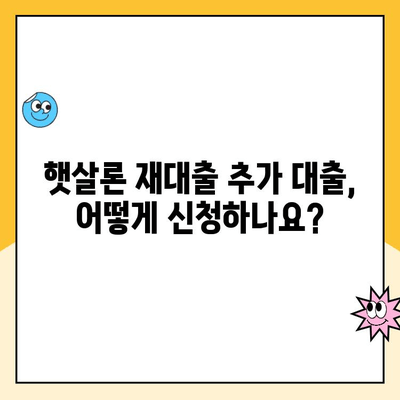 햇살론 재대출 추가 대출, 어떻게 신청하나요?